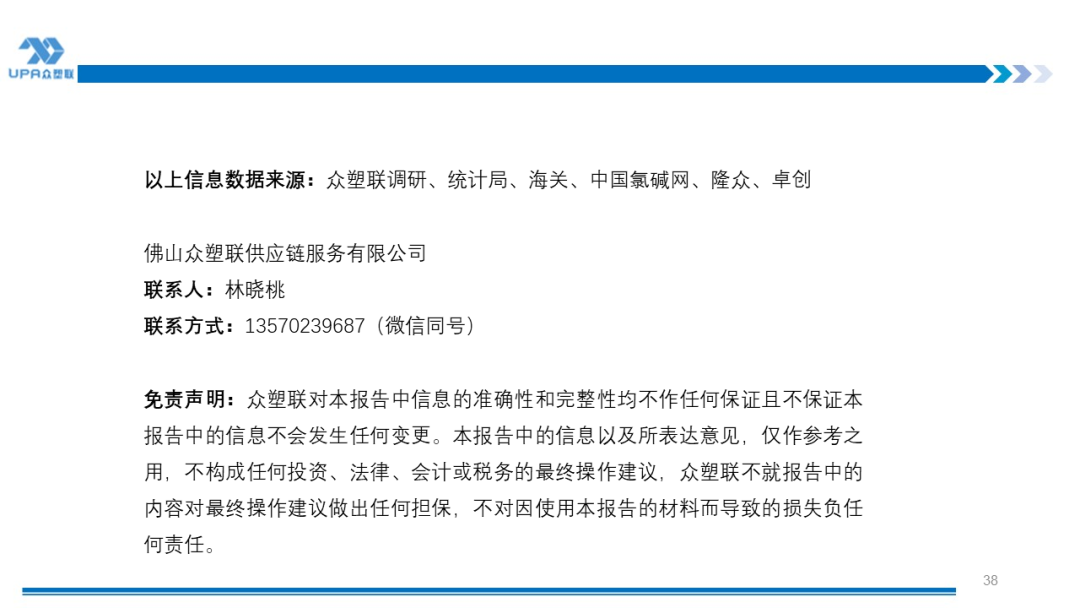 UPA众塑联

以上信息数据来源：众塑联调研、统计局、海关、中国氯碱网、隆众、卓创

佛山众塑联供应链服务有限公司
联系人：林晓桃
联系方式：13570239687（微信同号）

免责声明：众塑联对本报告中信息的准确性和完整性均不作任何保证且不保证本报告中的信息不会发生任何变更。本报告中的信息以及所表达意见，仅作参考之用，不构成任何投资、法律、会计或税务的最终操作建议，众塑联不就报告中的内容对最终操作建议做出任何担保，不对因使用本报告的材料而导致的损失负任何责任。

38